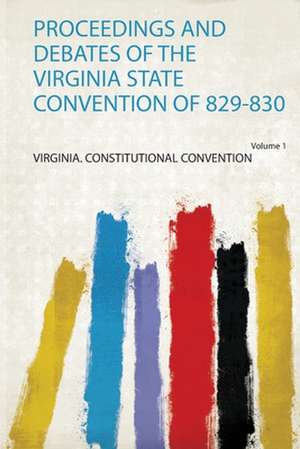 PROCEEDINGS AND DEBATES OF THE VIRGINIA STATE CONVENTION OF 829-830

Volume 1

VIRGINIA. CONSTITUTIONAL CONVENTION